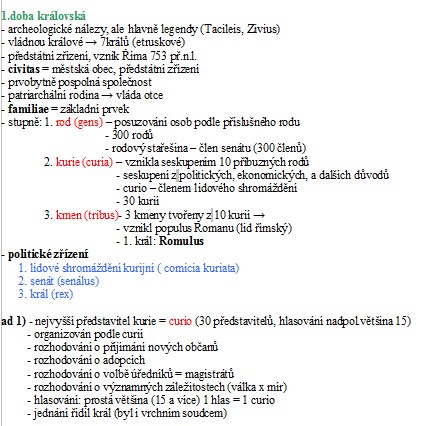 1.doba královská
- archeologické nálezy, ale hlavně legendy (Tacileis, Zivius)
- vládnou králové → 7králů (etruskové)
- předstátní zřízení, vznik Říma 753 př.n.l.
- **civitas** = městská obec, předstátní zřízení
- prvobytně pospolná společnost
- patriarchální rodina → vláda otce
- **familiae** = základní prvek
- stupně: 1. rod (gens) – posuzování osob podle příslušného rodu
- 300 rodů
- rodový stařešina – člen senátu (300 členů)
2. kurie (curia) – vznikla seskupením 10 příbuzných rodů
- seskupení z politických, ekonomických, a dalších důvodů
- curio – členem lidového shromáždění
- 30 kurií
3. kmen (tribus)- 3 kmeny tvořeny z 10 kurií →
- vznikl populus Romanu (lid římský)
- 1. král: **Romulus**
- **politické zřízení**
1. lidové shromáždění kurijní ( comicia kuriata)
2. senát (senálus)
3. král (rex)

**ad 1)** - nejvyšší představitel kurie = curio (30 představitelů, hlasování nadpol.většina 15)
- organizován podle curií
- rozhodování o přijímání nových občanů
- rozhodování o adopcích
- rozhodování o volbě úředníků = magistrátů
- rozhodování o významných záležitostech (válka x mír)
- hlasování: prostá většina (15 a více) 1 hlas = 1 curio
- jednání řídil král (byl i vrchním soudcem)